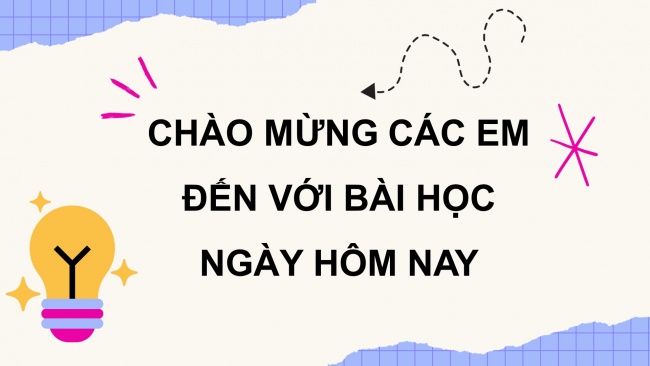 CHÀO MỪNG CÁC EM
ĐẾN VỚI BÀI HỌC
NGÀY HÔM NAY